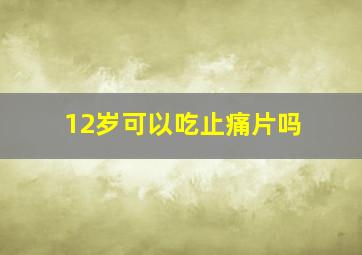 12岁可以吃止痛片吗